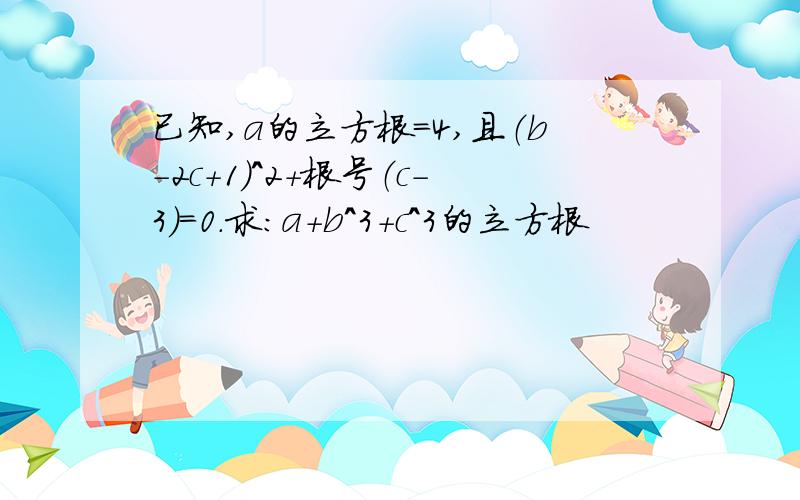 已知,a的立方根=4,且(b-2c+1)^2+根号(c-3)=0.求:a+b^3+c^3的立方根